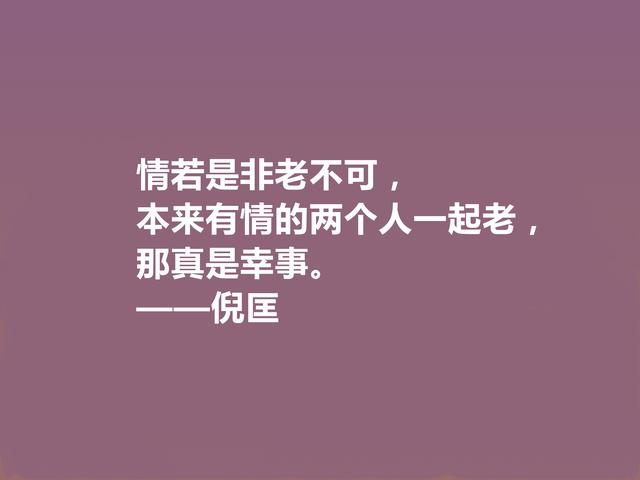 情若是非老不可，
本来有情的两个人一起老，
那真是幸事。
——倪匡